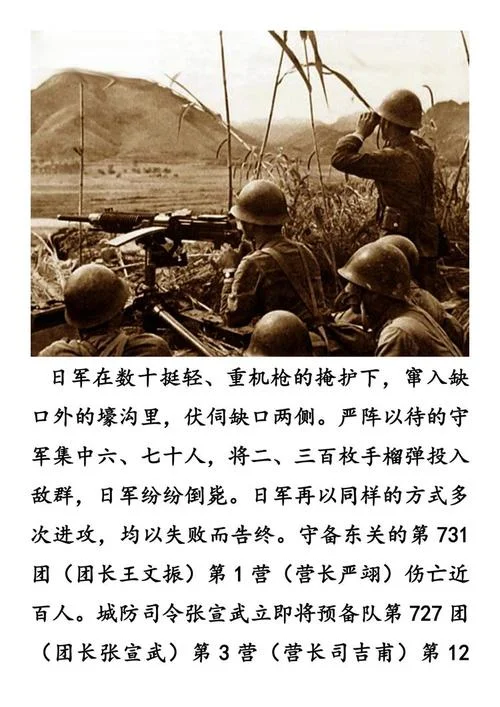 日军在数十挺轻、重机枪的掩护下，窜入缺口外的壕沟里，伏伺缺口两侧。严阵以待的守军集中六、七十人，将二、三百枚手榴弹投入敌群，日军纷纷倒毙。日军再以同样的方式多次进攻，均以失败而告终。守备东关的第731团（团长王文振）第1营（营长严翊）伤亡近百人。城防司令张宣武立即将预备队第727团（团长张宣武）第3营（营长司吉甫）第12